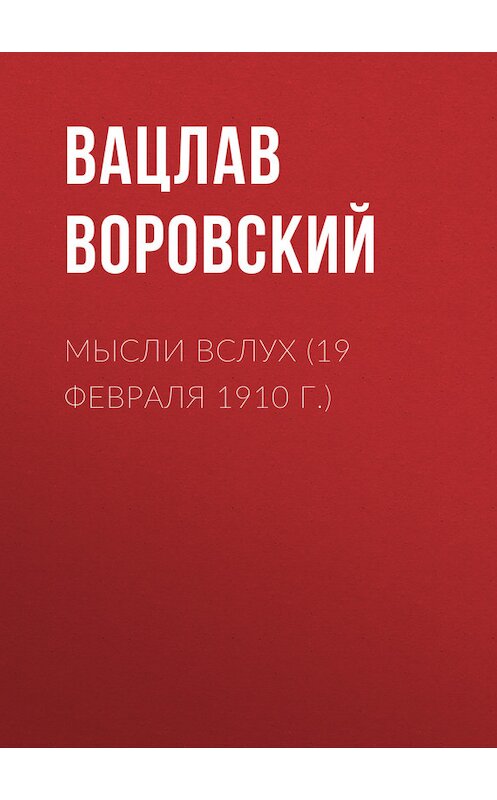 ВАЦЛАВ ВОРОВСКИЙ

МЫСЛИ ВСЛУХ (19 ФЕВРАЛЯ 1910 Г.)